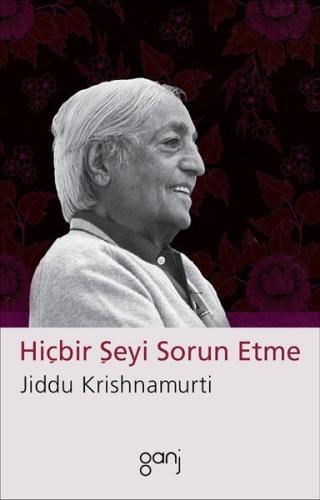 Hiçbir Şeyi Sorun Etme

Jiddu Krishnamurti

ganj